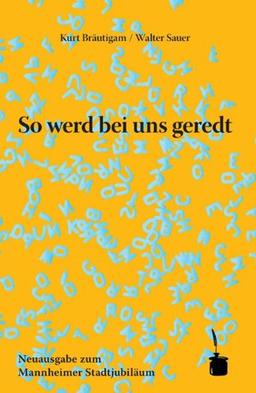 Kurt Bräutigam / Walter Sauer

So werd bei uns geredt

Neuausgabe zum Mannheimer Stadtjubiläum